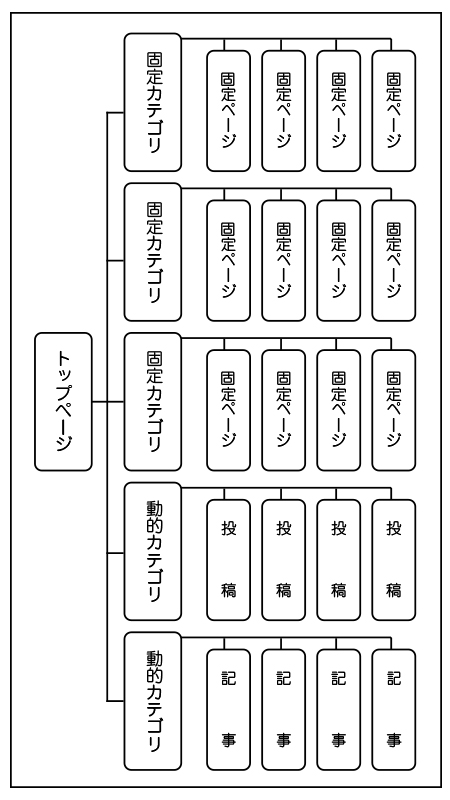 トップページ

固定カテゴリ
固定ページ
固定ページ
固定ページ
固定ページ

固定カテゴリ
固定ページ
固定ページ
固定ページ
固定ページ

固定カテゴリ
固定ページ
固定ページ
固定ページ
固定ページ

動的カテゴリ
投稿
投稿
投稿
投稿

動的カテゴリ
記事
記事
記事
記事